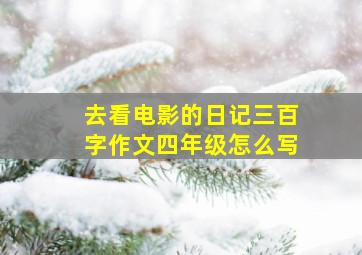 去看电影的日记三百字作文四年级怎么写